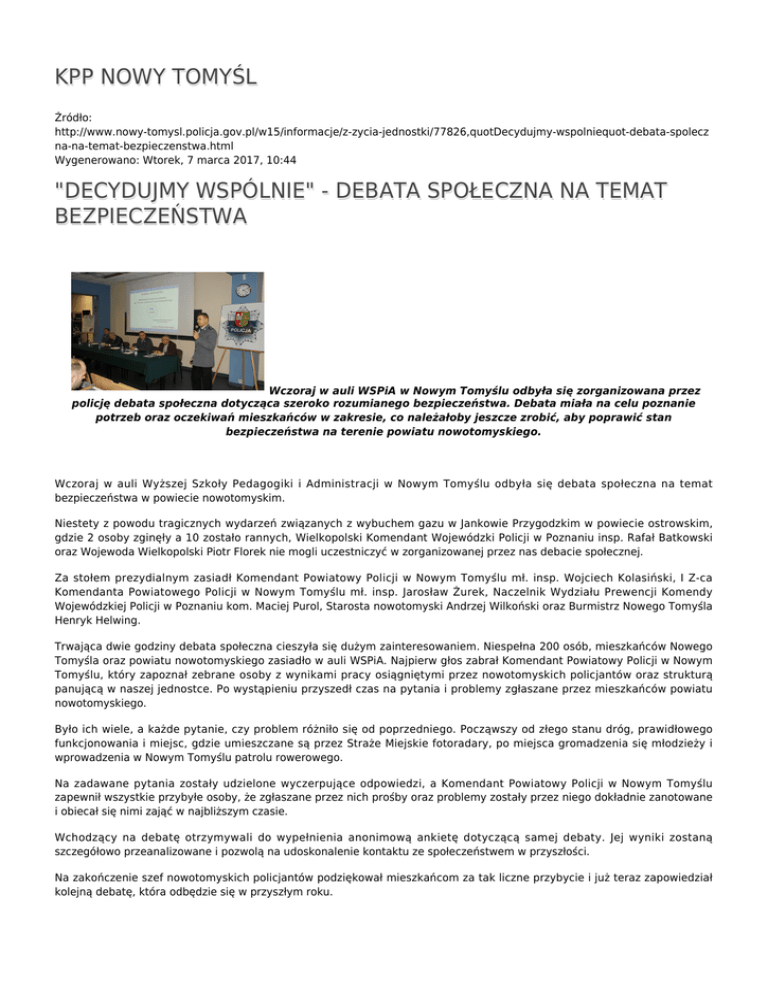 KPP NOWY TOMYŚL

Źródło:
http://www.nowy-tomysl.policja.gov.pl/w15/informacje/z-zycia-jednostki/77826,quotDecydujmy-wspolniequot-debata-spoleczna-na-temat-bezpieczenstwa.html
Wygenerowano: Wtorek, 7 marca 2017, 10:44

"DECYDUJMY WSPÓLNIE" - DEBATA SPOŁECZNA NA TEMAT BEZPIECZEŃSTWA

POLICJA

Wczoraj w auli WSPiA w Nowym Tomyślu odbyła się zorganizowana przez policję debata społeczna dotycząca szeroko rozumianego bezpieczeństwa. Debata miała na celu poznanie potrzeb oraz oczekiwań mieszkańców w zakresie, co należałoby jeszcze zrobić, aby poprawić stan bezpieczeństwa na terenie powiatu nowotomyskiego.

Wczoraj w auli Wyższej Szkoły Pedagogiki i Administracji w Nowym Tomyślu odbyła się debata społeczna na temat bezpieczeństwa w powiecie nowotomyskim.

Niestety z powodu tragicznych wydarzeń związanych z wybuchem gazu w Jankowie Przygodzkim w powiecie ostrowskim, gdzie 2 osoby zginęły a 10 zostało rannych, Wielkopolski Komendant Wojewódzki Policji w Poznaniu insp. Rafał Batkowski oraz Wojewoda Wielkopolski Piotr Florek nie mogli uczestniczyć w zorganizowanej przez nas debacie społecznej.

Za stołem prezydialnym zasiadł Komendant Powiatowy Policji w Nowym Tomyślu mł. insp. Wojciech Kolasiński, I Z-ca Komendanta Powiatowego Policji w Nowym Tomyślu mł. insp. Jarosław Żurek, Naczelnik Wydziału Prewencji Komendy Wojewódzkiej Policji w Poznaniu kom. Maciej Purol, Starosta nowotomyski Andrzej Wilkoński oraz Burmistrz Nowego Tomyśla Henryk Helwing.

Trwająca dwie godziny debata społeczna cieszyła się dużym zainteresowaniem. Niespełna 200 osób, mieszkańców Nowego Tomyśla oraz powiatu nowotomyskiego zasiadło w auli WSPiA. Najpierw głos zabrał Komendant Powiatowy Policji w Nowym Tomyślu, który zapoznał zebrane osoby z wynikami pracy osiągniętymi przez nowotomyskich policjantów oraz strukturą panującą w naszej jednostce. Po wystąpieniu przyszedł czas na pytania i problemy zgłaszane przez mieszkańców powiatu nowotomyskiego.

Było ich wiele, a każde pytanie, czy problem różniło się od poprzedniego. Począwszy od złego stanu dróg, prawidłowego funkcjonowania i miejsc, gdzie umieszczane są przez Straże Miejskie fotoradary, po miejsca gromadzenia się młodzieży i wprowadzenia w Nowym Tomyślu patrolu rowerowego.

Na zadawane pytania zostały udzielone wyczerpujące odpowiedzi, a Komendant Powiatowy Policji w Nowym Tomyślu zapewnił wszystkie przybyłe osoby, że zgłaszane przez nich prośby oraz problemy zostały przez niego dokładnie zanotowane i obiecał się nimi zająć w najbliższym czasie.

Wchodzący na debatę otrzymywali do wypełnienia anonimową ankietę dotyczącą samej debaty. Jej wyniki zostaną szczegółowo przeanalizowane i pozwolą na udoskonalenie kontaktu ze społeczeństwem w przyszłości.

Na zakończenie szef nowotomyskich policjantów podziękował mieszkańcom za tak liczne przybycie i już teraz zapowiedział kolejną debatę, która odbędzie się w przyszłym roku.